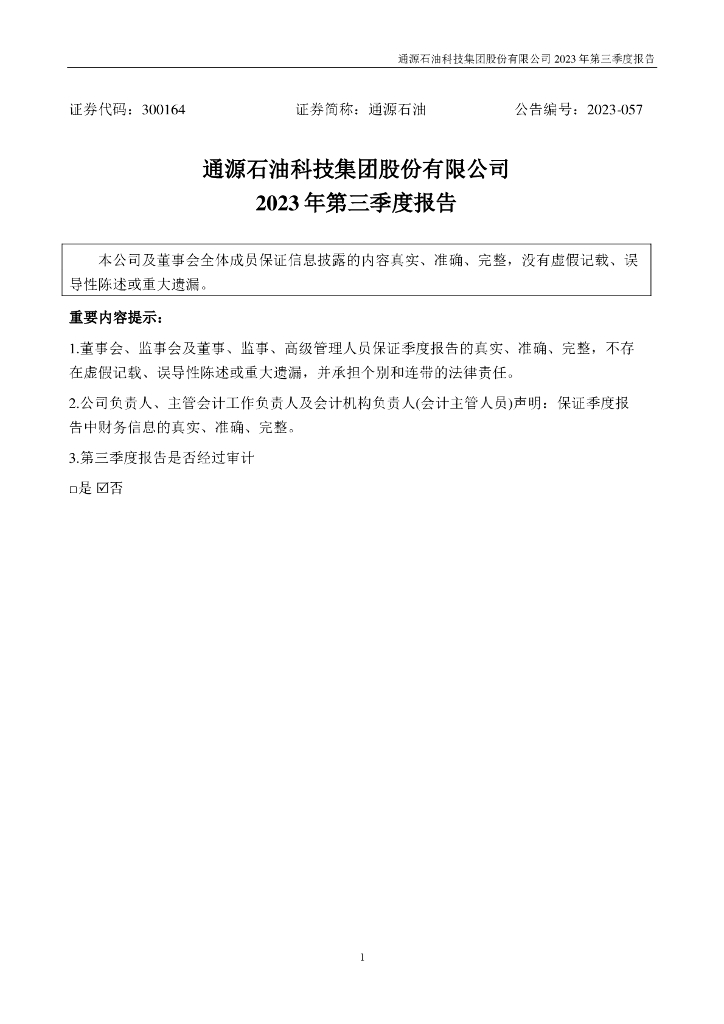 通源石油科技集团股份有限公司 2023 年第三季度报告

证券代码：300164　　证券简称：通源石油　　公告编号：2023-057

通源石油科技集团股份有限公司
2023 年第三季度报告

本公司及董事会全体成员保证信息披露的内容真实、准确、完整，没有虚假记载、误导性陈述或重大遗漏。

重要内容提示：

1.董事会、监事会及董事、监事、高级管理人员保证季度报告的真实、准确、完整，不存在虚假记载、误导性陈述或重大遗漏，并承担个别和连带的法律责任。

2.公司负责人、主管会计工作负责人及会计机构负责人(会计主管人员)声明：保证季度报告中财务信息的真实、准确、完整。

3.第三季度报告是否经过审计

□是 ☑否

1